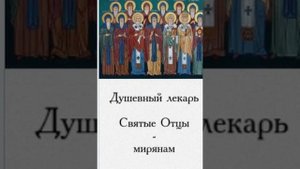 Душевный лекарь

Святые Отцы
-
мирянам